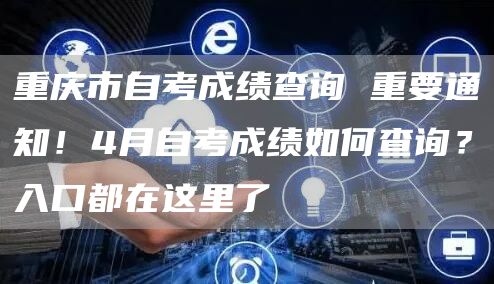 重庆市自考成绩查询 重要通知！4月自考成绩如何查询？入口都在这里了